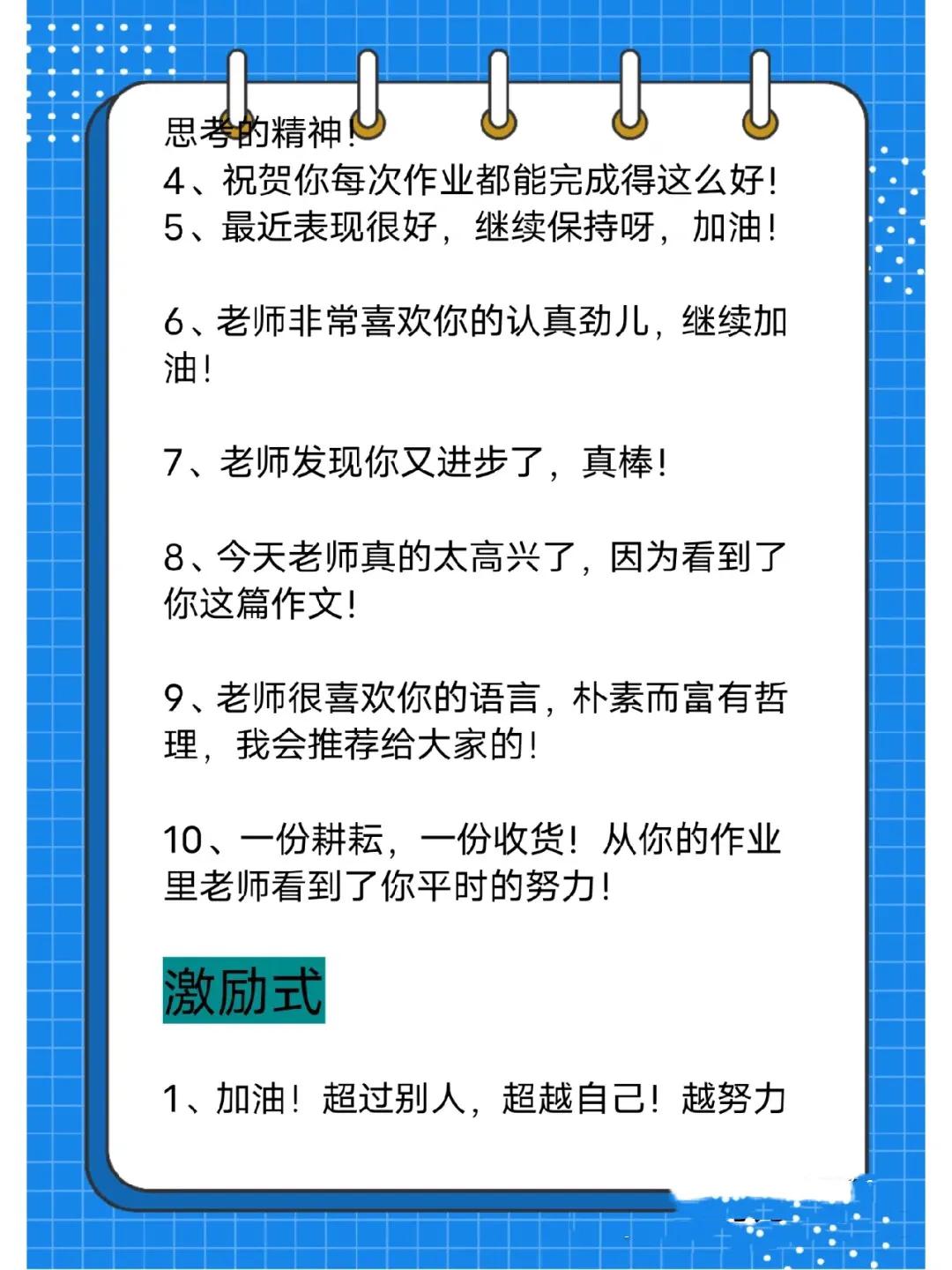 思考的精神！
4、祝贺你每次作业都能完成得这么好！
5、最近表现很好，继续保持呀，加油！

6、老师非常喜欢你的认真劲儿，继续加油！

7、老师发现你又进步了，真棒！

8、今天老师真的太高兴了，因为看到了你这篇作文！

9、老师很喜欢你的语言，朴素而富有哲理，我会推荐给大家的！

10、一份耕耘，一份收货！从你的作业里老师看到了你平时的努力！

激励式

1、加油！超过别人，超越自己！越努力